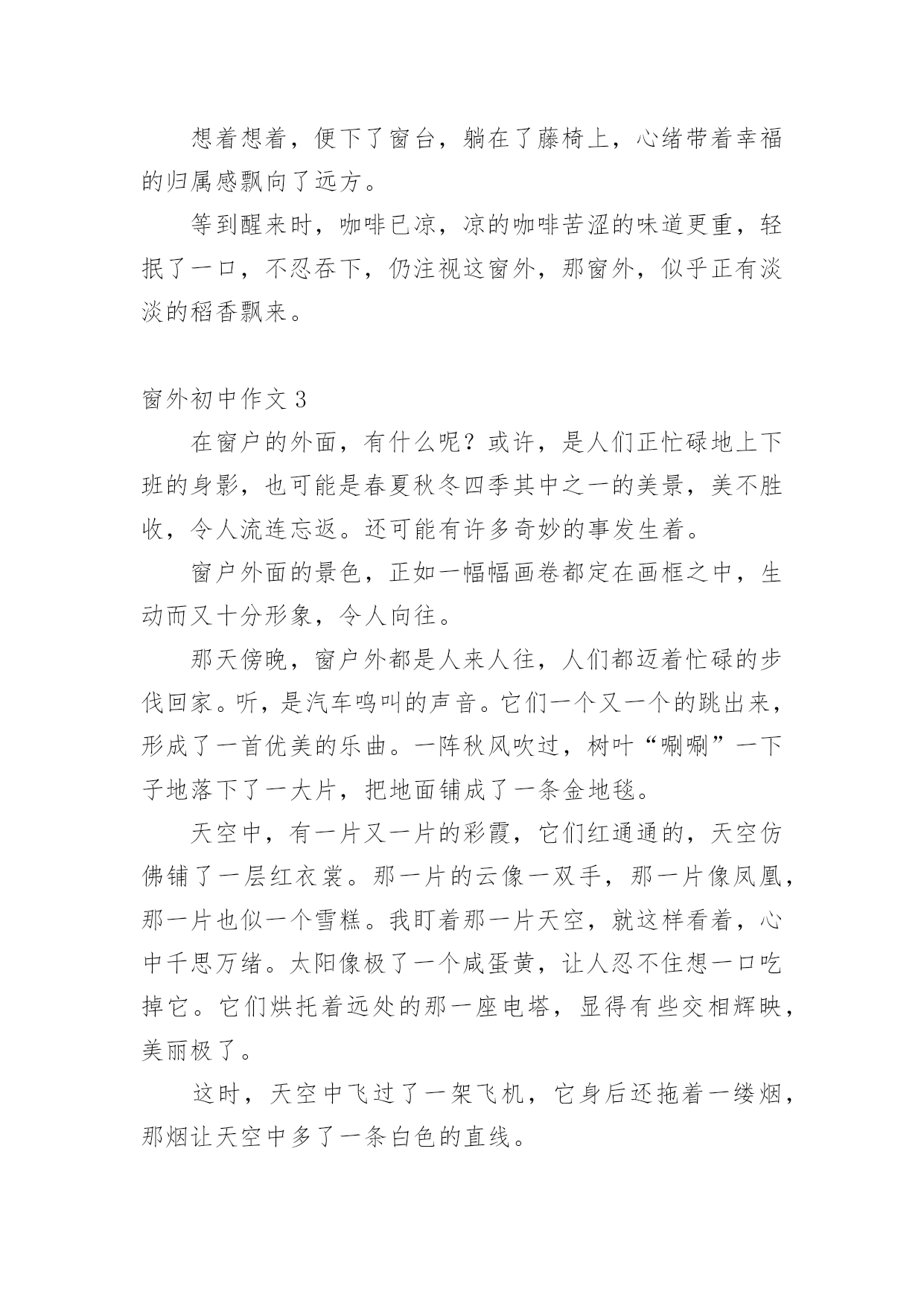 想着想着，便下了窗台，躺在了藤椅上，心绪带着幸福的归属感飘向了远方。

等到醒来时，咖啡已凉，凉的咖啡苦涩的味道更重，轻抿了一口，不忍吞下，仍注视这窗外，那窗外，似乎正有淡淡的稻香飘来。

窗外初中作文 3

在窗户的外面，有什么呢？或许，是人们正忙碌地上下班的身影，也可能是春夏秋冬四季其中之一的美景，美不胜收，令人流连忘返。还可能有许多奇妙的事发生着。

窗户外面的景色，正如一幅幅画卷都定在画框之中，生动而又十分形象，令人向往。

那天傍晚，窗户外都是人来人往，人们都迈着忙碌的步伐回家。听，是汽车鸣叫的声音。它们一个又一个的跳出来，形成了一首优美的乐曲。一阵秋风吹过，树叶“唰唰”一下子地落下了一大片，把地面铺成了一条金地毯。

天空中，有一片又一片的彩霞，它们红通通的，天空仿佛铺了一层红衣裳。那一片的云像一双手，那一片像凤凰，那一片也似一个雪糕。我盯着那一片天空，就这样看着，心中千思万绪。太阳像极了一个咸蛋黄，让人忍不住想一口吃掉它。它们烘托着远处的那一座电塔，显得有些交相辉映，美丽极了。

这时，天空中飞过了一架飞机，它身后还拖着一缕烟，那烟让天空中多了一条白色的直线。